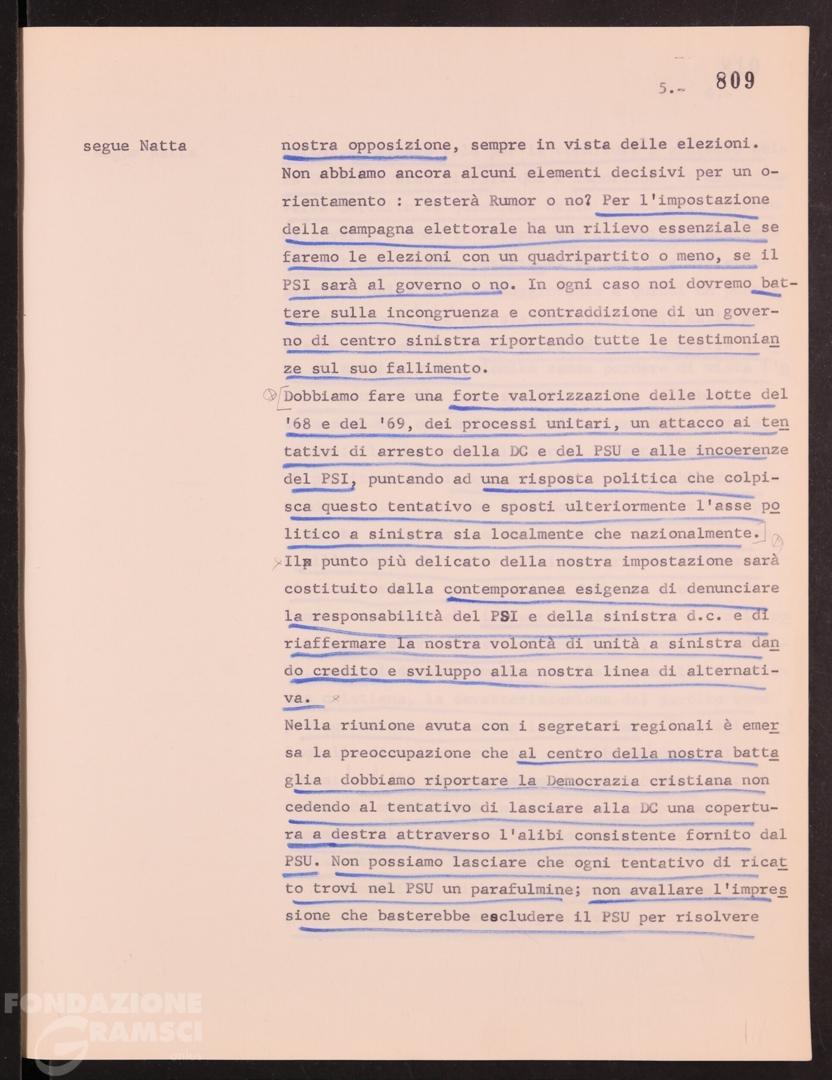 5.- 809

segue Natta

nostra opposizione, sempre in vista delle elezioni. Non abbiamo ancora alcuni elementi decisivi per un orientamento : resterà Rumor o no? Per l'impostazione della campagna elettorale ha un rilievo essenziale se faremo le elezioni con un quadripartito o meno, se il PSI sarà al governo o no. In ogni caso noi dovremo battere sulla incongruenza e contraddizione di un governo di centro sinistra riportando tutte le testimonianze sul suo fallimento.

Dobbiamo fare una forte valorizzazione delle lotte del '68 e del '69, dei processi unitari, un attacco ai tentativi di arresto della DC e del PSU e alle incoerenze del PSI, puntando ad una risposta politica che colpisca questo tentativo e sposti ulteriormente l'asse politico a sinistra sia localmente che nazionalmente.

Il punto più delicato della nostra impostazione sarà costituito dalla contemporanea esigenza di denunciare la responsabilità del PSI e della sinistra d.c. e di riaffermare la nostra volontà di unità a sinistra dando credito e sviluppo alla nostra linea di alternativa.

Nella riunione avuta con i segretari regionali è emersa la preoccupazione che al centro della nostra battaglia dobbiamo riportare la Democrazia cristiana non cedendo al tentativo di lasciare alla DC una copertura a destra attraverso l'alibi consistente fornito dal PSU. Non possiamo lasciare che ogni tentativo di ricatto trovi nel PSU un parafulmine; non avallare l'impressione che basterebbe escludere il PSU per risolvere

FONDAZIONE GRAMSCI